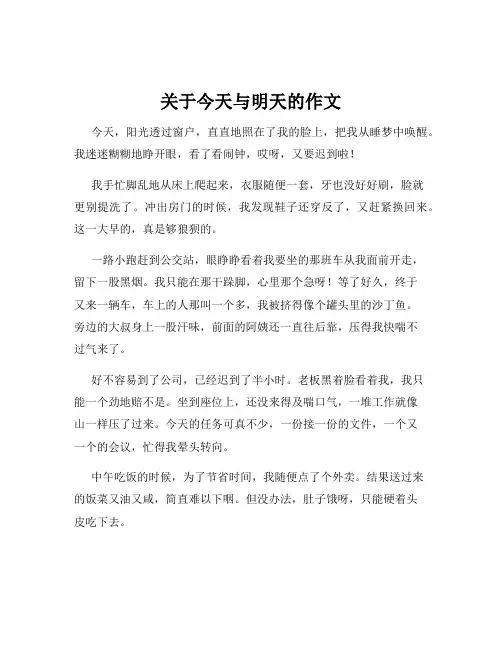 关于今天与明天的作文

今天，阳光透过窗户，直直地照在了我的脸上，把我从睡梦中唤醒。我迷迷糊糊地睁开眼，看了看闹钟，哎呀，又要迟到啦！

我手忙脚乱地从床上爬起来，衣服随便一套，牙也没好好刷，脸就更别提洗了。冲出房门的时候，我发现鞋子还穿反了，又赶紧换回来。这一大早的，真是够狼狈的。

一路小跑赶到公交站，眼睁睁看着我要坐的那班车从我面前开走，留下一股黑烟。我只能在那干跺脚，心里那个急呀！等了好久，终于又来一辆车，车上的人那叫一个多，我被挤得像个罐头里的沙丁鱼。旁边的大叔身上一股汗味，前面的阿姨还一直往后靠，压得我快喘不过气来了。

好不容易到了公司，已经迟到了半小时。老板黑着脸看着我，我只能一个劲地赔不是。坐到座位上，还没来得及喘口气，一堆工作就像山一样压了过来。今天的任务可真不少，一份接一份的文件，一个又一个的会议，忙得我晕头转向。

中午吃饭的时候，为了节省时间，我随便点了个外卖。结果送过来的饭菜又油又咸，简直难以下咽。但没办法，肚子饿呀，只能硬着头皮吃下去。